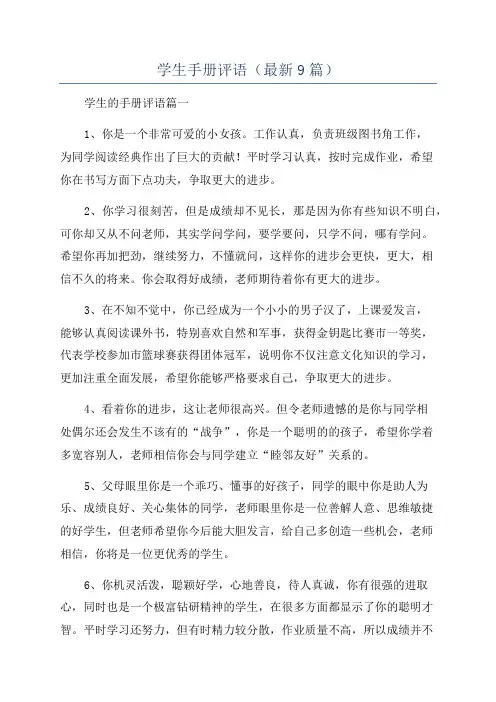 学生手册评语（最新9篇）

学生的手册评语篇一

1、你是一个非常可爱的小女孩。工作认真，负责班级图书角工作，为同学阅读经典作出了巨大的贡献！平时学习认真，按时完成作业，希望你在书写方面下点功夫，争取更大的进步。

2、你学习很刻苦，但是成绩却不见长，那是因为你有些知识不明白，可你却又从不问老师，其实学问学问，要学要问，只学不问，哪有学问。希望你再加把劲，继续努力，不懂就问，这样你的进步会更快，更大，相信不久的将来。你会取得好成绩，老师期待着你有更大的进步。

3、在不知不觉中，你已经成为一个小小的男子汉了，上课爱发言，能够认真阅读课外书，特别喜欢自然和军事，获得金钥匙比赛市一等奖，代表学校参加市篮球赛获得团体冠军，说明你不仅注意文化知识的学习，更加注重全面发展，希望你能够严格要求自己，争取更大的进步。

4、看着你的进步，这让老师很高兴。但令老师遗憾的是你与同学相处偶尔还会发生不该有的“战争”，你是一个聪明的的孩子，希望你学着多宽容别人，老师相信你会与同学建立“睦邻友好”关系的。

5、父母眼里你是一个乖巧、懂事的好孩子，同学的眼中你是助人为乐、成绩良好、关心集体的同学，老师眼里你是一位善解人意、思维敏捷的好学生，但老师希望你今后能大胆发言，给自己多创造一些机会，老师相信，你将是一位更优秀的学生。

6、你机灵活泼，聪颖好学，心地善良，待人真诚，你有很强的进取心，同时也是一个极富钻研精神的学生，在很多方面都显示了你的聪明才智。平时学习还努力，但有时精力较分散，作业质量不高，所以成绩并不